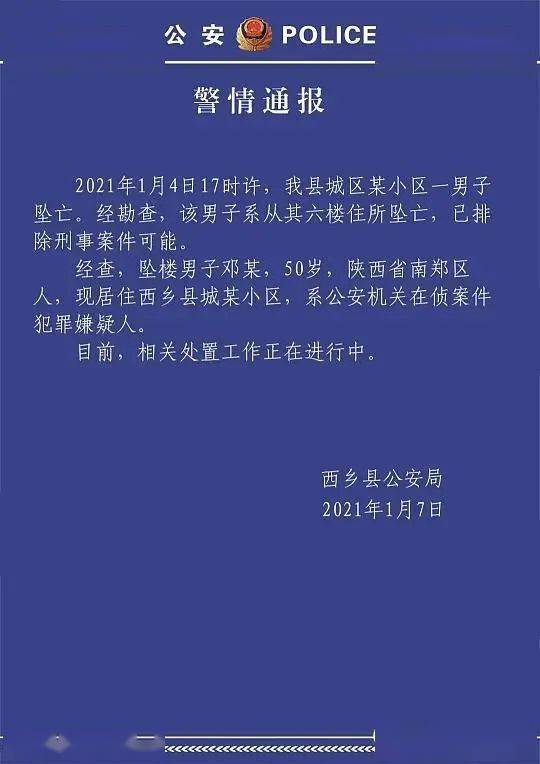 公安 POLICE

警情通报

2021年1月4日17时许，我县城区某小区一男子坠亡。经勘查，该男子系从其六楼住所坠亡，已排除刑事案件可能。

经查，坠楼男子邓某，50岁，陕西省南郑区人，现居住西乡县城某小区，系公安机关在侦案件犯罪嫌疑人。

目前，相关处置工作正在进行中。

西乡县公安局
2021年1月7日